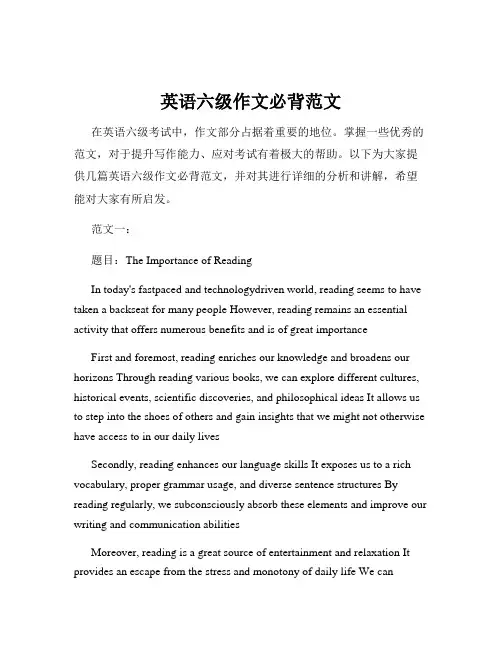 英语六级作文必背范文

在英语六级考试中，作文部分占据着重要的地位。掌握一些优秀的范文，对于提升写作能力、应对考试有着极大的帮助。以下为大家提供几篇英语六级作文必背范文，并对其进行详细的分析和讲解，希望能对大家有所启发。

范文一：

题目：The Importance of Reading

In today's fastpaced and technologydriven world, reading seems to have taken a backseat for many people However, reading remains an essential activity that offers numerous benefits and is of great importance

First and foremost, reading enriches our knowledge and broadens our horizons Through reading various books, we can explore different cultures, historical events, scientific discoveries, and philosophical ideas It allows us to step into the shoes of others and gain insights that we might not otherwise have access to in our daily lives

Secondly, reading enhances our language skills It exposes us to a rich vocabulary, proper grammar usage, and diverse sentence structures By reading regularly, we subconsciously absorb these elements and improve our writing and communication abilities

Moreover, reading is a great source of entertainment and relaxation It provides an escape from the stress and monotony of daily life We can